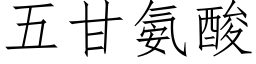 五甘氨酸